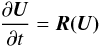 $\frac{\partial \boldsymbol{U}}{\partial t} = \boldsymbol{R}(\boldsymbol{U})$